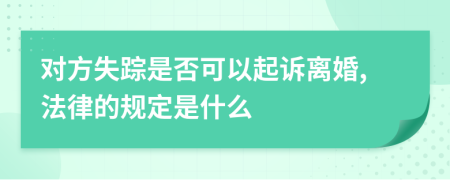 对方失踪是否可以起诉离婚,法律的规定是什么